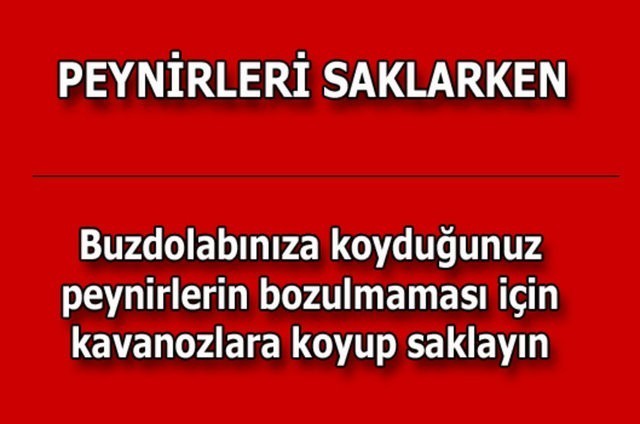 PEYNİRLERİ SAKLARKEN

Buzdolabınıza koyduğunuz peynirlerin bozulmaması için kavanozlara koyup saklayın